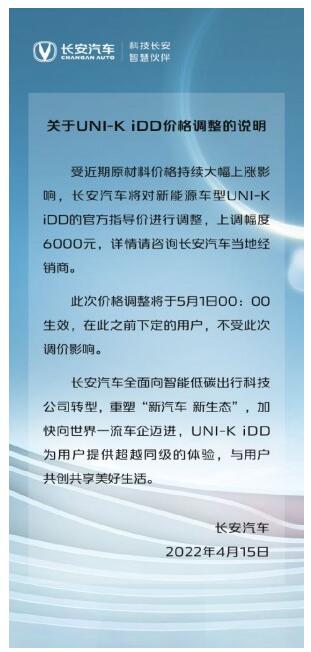 长安汽车
CHANGAN AUTO
科技长安
智慧伙伴

关于UNI-K iDD价格调整的说明

受近期原材料价格持续大幅上涨影响，长安汽车将对新能源车型UNI-K iDD的官方指导价进行调整，上调幅度6000元，详情请咨询长安汽车当地经销商。

此次价格调整将于5月1日00：00生效，在此之前下定的用户，不受此次调价影响。

长安汽车全面向智能低碳出行科技公司转型，重塑“新汽车 新生态”，加快向世界一流车企迈进，UNI-K iDD为用户提供超越同级的体验，与用户共创共享美好生活。

长安汽车
2022年4月15日